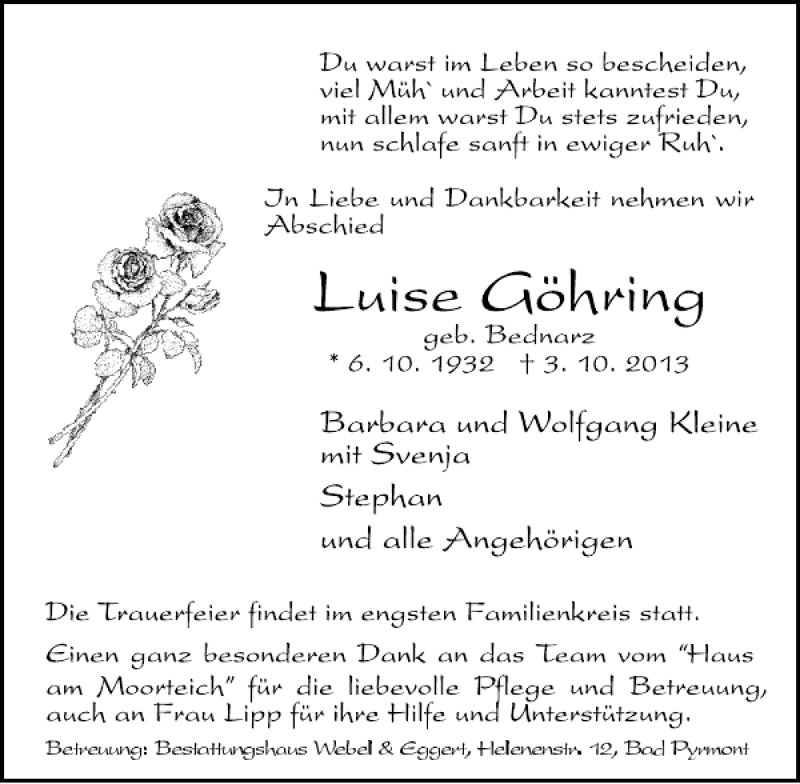 Du warst im Leben so bescheiden,
viel Müh` und Arbeit kanntest Du,
mit allem warst Du stets zufrieden,
nun schlafe sanft in ewiger Ruh`.

In Liebe und Dankbarkeit nehmen wir Abschied

Luise Göhring

geb. Bednarz

* 6. 10. 1932 † 3. 10. 2013

Barbara und Wolfgang Kleine
mit Svenja

Stephan

und alle Angehörigen

Die Trauerfeier findet im engsten Familienkreis statt.

Einen ganz besonderen Dank an das Team vom "Haus am Moorteich" für die liebevolle Pflege und Betreuung, auch an Frau Lipp für ihre Hilfe und Unterstützung.

Betreuung: Bestattungshaus Webel & Eggert, Helenenstr. 12, Bad Pyrmont